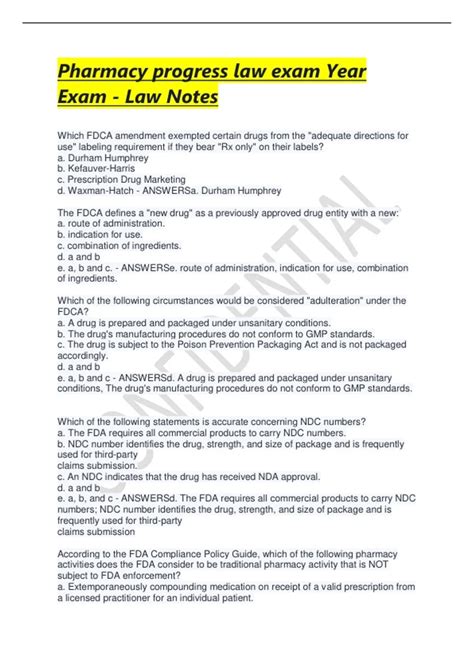 Pharmacy progress law exam Year Exam - Law Notes

Which FDCA amendment exempted certain drugs from the "adequate directions for use" labeling requirement if they bear "Rx only" on their labels?
a. Durham Humphrey
b. Kefauver-Harris
c. Prescription Drug Marketing
d. Waxman-Hatch - ANSWERSa. Durham Humphrey

The FDCA defines a "new drug" as a previously approved drug entity with a new:
a. route of administration.
b. indication for use.
c. combination of ingredients.
d. a and b
e. a, b and c. - ANSWERSe. route of administration, indication for use, combination of ingredients.

Which of the following circumstances would be considered "adulteration" under the FDCA?
a. A drug is prepared and packaged under unsanitary conditions.
b. The drug's manufacturing procedures do not conform to GMP standards.
c. The drug is subject to the Poison Prevention Packaging Act and is not packaged accordingly.
d. a and b
e. a, b and c - ANSWERSd. A drug is prepared and packaged under unsanitary conditions, The drug's manufacturing procedures do not conform to GMP standards.

Which of the following statements is accurate concerning NDC numbers?
a. The FDA requires all commercial products to carry NDC numbers.
b. NDC number identifies the drug, strength, and size of package and is frequently used for third-party
claims submission.
c. An NDC indicates that the drug has received NDA approval.
d. a and b
e. a, b, and c - ANSWERSd. The FDA requires all commercial products to carry NDC numbers; NDC number identifies the drug, strength, and size of package and is frequently used for third-party
claims submission

According to the FDA Compliance Policy Guide, which of the following pharmacy activities does the FDA consider to be traditional pharmacy activity that is NOT subject to FDA enforcement?
a. Extemporaneously compounding medication on receipt of a valid prescription from a licensed practitioner for an individual patient.

CONFIDENTIAL